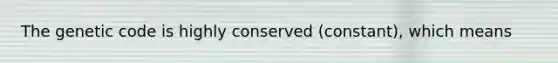 The genetic code is highly conserved (constant), which means